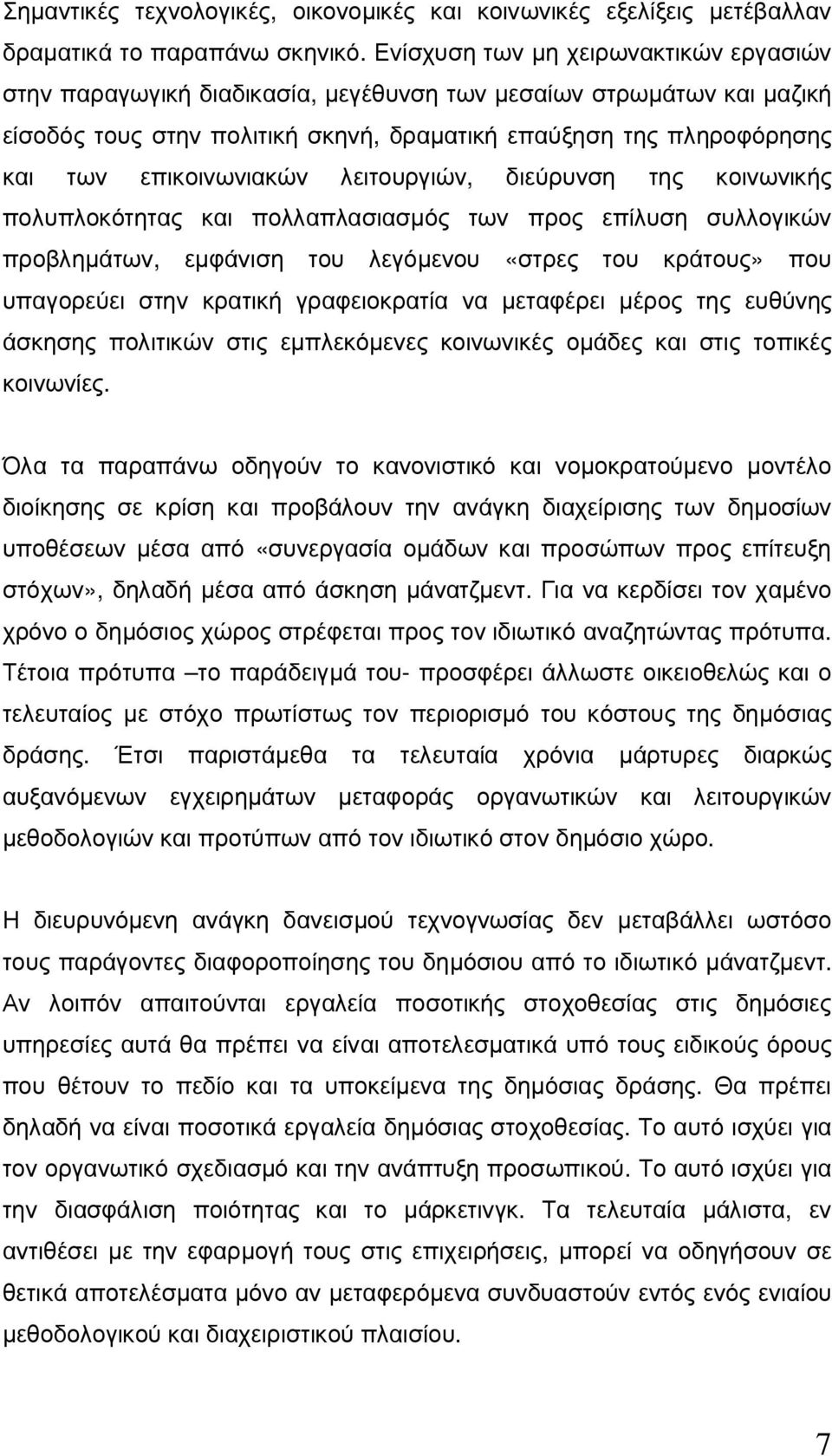 Σημαντικές τεχνολογικές, οικονομικές και κοινωνικές εξελίξεις μετέβαλλαν δραματικά το παραπάνω σκηνικό. Ενίσχυση των μη χειρωνακτικών εργασιών στην παραγωγική διαδικασία, μεγέθυνση των μεσαίων στρωμάτων και μαζική είσοδός τους στην πολιτική σκηνή, δραματική επαύξηση της πληροφόρησης και των επικοινωνιακών λειτουργιών, διεύρυνση της κοινωνικής πολυπλοκότητας και πολλαπλασιασμός των προς επίλυση συλλογικών προβλημάτων, εμφάνιση του λεγόμενου «στρες του κράτους» που υπαγορεύει στην κρατική γραφειοκρατία να μεταφέρει μέρος της ευθύνης άσκησης πολιτικών στις εμπλεκόμενες κοινωνικές ομάδες και στις τοπικές κοινωνίες.

Όλα τα παραπάνω οδηγούν το κανονιστικό και νομοκρατούμενο μοντέλο διοίκησης σε κρίση και προβάλουν την ανάγκη διαχείρισης των δημοσίων υποθέσεων μέσα από «συνεργασία ομάδων και προσώπων προς επίτευξη στόχων», δηλαδή μέσα από άσκηση μάνατζμεντ. Για να κερδίσει τον χαμένο χρόνο ο δημόσιος χώρος στρέφεται προς τον ιδιωτικό αναζητώντας πρότυπα. Τέτοια πρότυπα –το παράδειγμά του- προσφέρει άλλωστε οικειοθελώς και ο τελευταίος με στόχο πρωτίστως τον περιορισμό του κόστους της δημόσιας δράσης. Έτσι παριστάμεθα τα τελευταία χρόνια μάρτυρες διαρκώς αυξανόμενων εγχειρημάτων μεταφοράς οργανωτικών και λειτουργικών μεθοδολογιών και προτύπων από τον ιδιωτικό στον δημόσιο χώρο.

Η διευρυνόμενη ανάγκη δανεισμού τεχνογνωσίας δεν μεταβάλλει ωστόσο τους παράγοντες διαφοροποίησης του δημόσιου από το ιδιωτικό μάνατζμεντ. Αν λοιπόν απαιτούνται εργαλεία ποσοτικής στοχοθεσίας στις δημόσιες υπηρεσίες αυτά θα πρέπει να είναι αποτελεσματικά υπό τους ειδικούς όρους που θέτουν το πεδίο και τα υποκείμενα της δημόσιας δράσης. Θα πρέπει δηλαδή να είναι ποσοτικά εργαλεία δημόσιας στοχοθεσίας. Το αυτό ισχύει για τον οργανωτικό σχεδιασμό και την ανάπτυξη προσωπικού. Το αυτό ισχύει για την διασφάλιση ποιότητας και το μάρκετινγκ. Τα τελευταία μάλιστα, εν αντιθέσει με την εφαρμογή τους στις επιχειρήσεις, μπορεί να οδηγήσουν σε θετικά αποτελέσματα μόνο αν μεταφερόμενα συνδυαστούν εντός ενός ενιαίου μεθοδολογικού και διαχειριστικού πλαισίου.

7